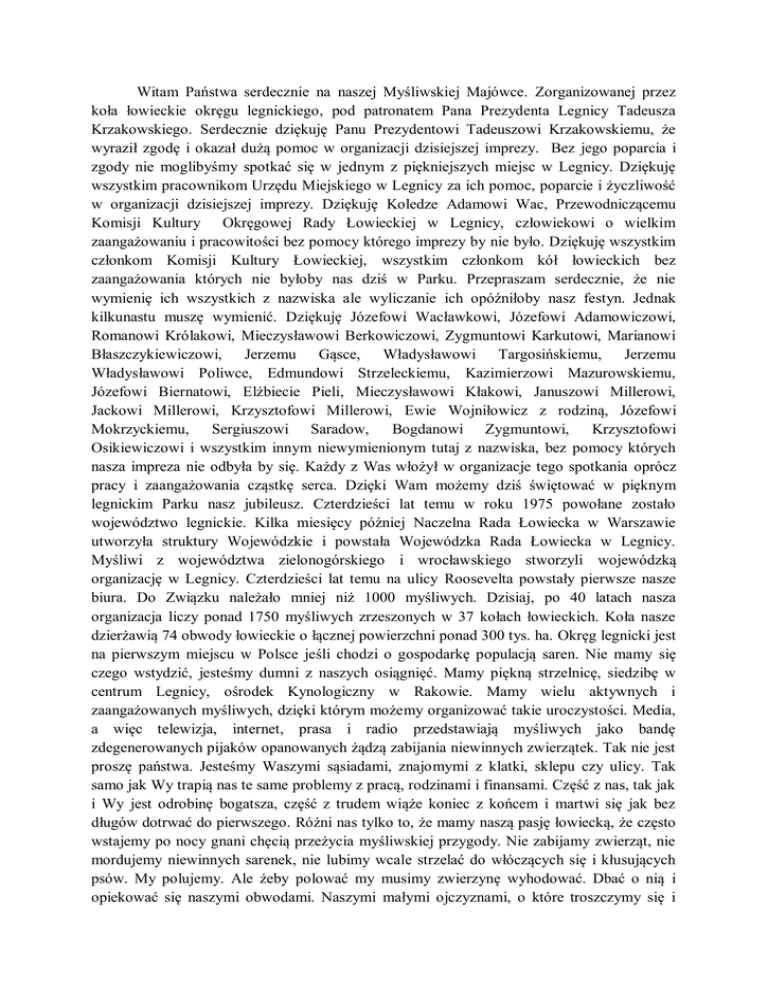 Witam Państwa serdecznie na naszej Myśliwskiej Majówce. Zorganizowanej przez koła łowieckie okręgu legnickiego, pod patronatem Pana Prezydenta Legnicy Tadeusza Krzakowskiego. Serdecznie dziękuję Panu Prezydentowi Tadeuszowi Krzakowskiemu, że wyraził zgodę i okazał dużą pomoc w organizacji dzisiejszej imprezy. Bez jego poparcia i zgody nie moglibyśmy spotkać się w jednym z piękniejszych miejsc w Legnicy. Dziękuję wszystkim pracownikom Urzędu Miejskiego w Legnicy za ich pomoc, poparcie i życzliwość w organizacji dzisiejszej imprezy. Dziękuję Koledze Adamowi Wac, Przewodniczącemu Komisji Kultury Okręgowej Rady Łowieckiej w Legnicy, człowiekowi o wielkim zaangażowaniu i pracowitości bez pomocy którego imprezy by nie było. Dziękuję wszystkim członkom Komisji Kultury Łowieckiej, wszystkim członkom kół łowieckich bez zaangażowania których nie byłoby nas dziś w Parku. Przepraszam serdecznie, że nie wymienię ich wszystkich z nazwiska ale wyliczanie ich opóźniłoby nasz festyn. Jednak kilkunastu muszę wymienić. Dziękuję Józefowi Wacławkowi, Józefowi Adamowiczowi, Romanowi Królakowi, Mieczysławowi Berkowiczowi, Zygmuntowi Karkutowi, Marianowi Błaszczykiewiczowi, Jerzemu Gąsce, Władysławowi Targosińskiemu, Jerzemu Władysławowi Poliwce, Edmundowi Strzeleckiemu, Kazimierzowi Mazurowskiemu, Józefowi Biernatowi, Elżbiecie Pieli, Mieczysławowi Kłakowi, Januszowi Millerowi, Jackowi Millerowi, Krzysztofowi Millerowi, Ewie Wojniłowicz z rodziną, Józefowi Mokrzyckiemu, Sergiuszowi Saradow, Bogdanowi Zygmuntowi, Krzysztofowi Osikiewiczowi i wszystkim innym niewymienionym tutaj z nazwiska, bez pomocy których nasza impreza nie odbyła by się. Każdy z Was włożył w organizacje tego spotkania oprócz pracy i zaangażowania cząstkę serca. Dzięki Wam możemy dziś świętować w pięknym legnickim Parku nasz jubileusz. Czterdzieści lat temu w roku 1975 powołane zostało województwo legnickie. Kilka miesięcy później Naczelna Rada Łowiecka w Warszawie utworzyła struktury Wojewódzkie i powstała Wojewódzka Rada Łowiecka w Legnicy. Myśliwi z województwa zielonogórskiego i wrocławskiego stworzyli wojewódzką organizację w Legnicy. Czterdzieści lat temu na ulicy Roosevelta powstały pierwsze nasze biura. Do Związku należało mniej niż 1000 myśliwych. Dzisiaj, po 40 latach nasza organizacja liczy ponad 1750 myśliwych zrzeszonych w 37 kołach łowieckich. Koła nasze dzierżawią 74 obwody łowieckie o łącznej powierzchni ponad 300 tys. ha. Okręg legnicki jest na pierwszym miejscu w Polsce jeśli chodzi o gospodarkę populacją saren. Nie mamy się czego wstydzić, jesteśmy dumni z naszych osiągnięć. Mamy piękną strzelnicę, siedzibę w centrum Legnicy, ośrodek Kynologiczny w Rakowie. Mamy wielu aktywnych i zaangażowanych myśliwych, dzięki którym możemy organizować takie uroczystości. Media, a więc telewizja, internet, prasa i radio przedstawiają myśliwych jako bandę zdegenerowanych pijaków opanowanych żądzą zabijania niewinnych zwierzątek. Tak nie jest proszę państwa. Jesteśmy Waszymi sąsiadami, znajomymi z klatki, sklepu czy ulicy. Tak samo jak Wy trapią nas te same problemy z pracą, rodzinami i finansami. Część z nas, tak jak i Wy jest odrobinę bogatsza, część z trudem wiąże koniec z końcem i martwi się jak bez długów dotrwać do pierwszego. Różni nas tylko to, że mamy naszą pasję łowiecką, że często wstajemy po nocy gnani chęcią przeżycia myśliwskiej przygody. Nie zabijamy zwierząt, nie mordujemy niewinnych sarenek, nie lubimy wcale strzelać do włóczących się i kłusujących psów. My polujemy. Ale żeby polować my musimy zwierzynę wyhodować. Dbać o nią i opiekować się naszymi obwodami. Naszymi małymi ojczyznami, o które troszczymy się i